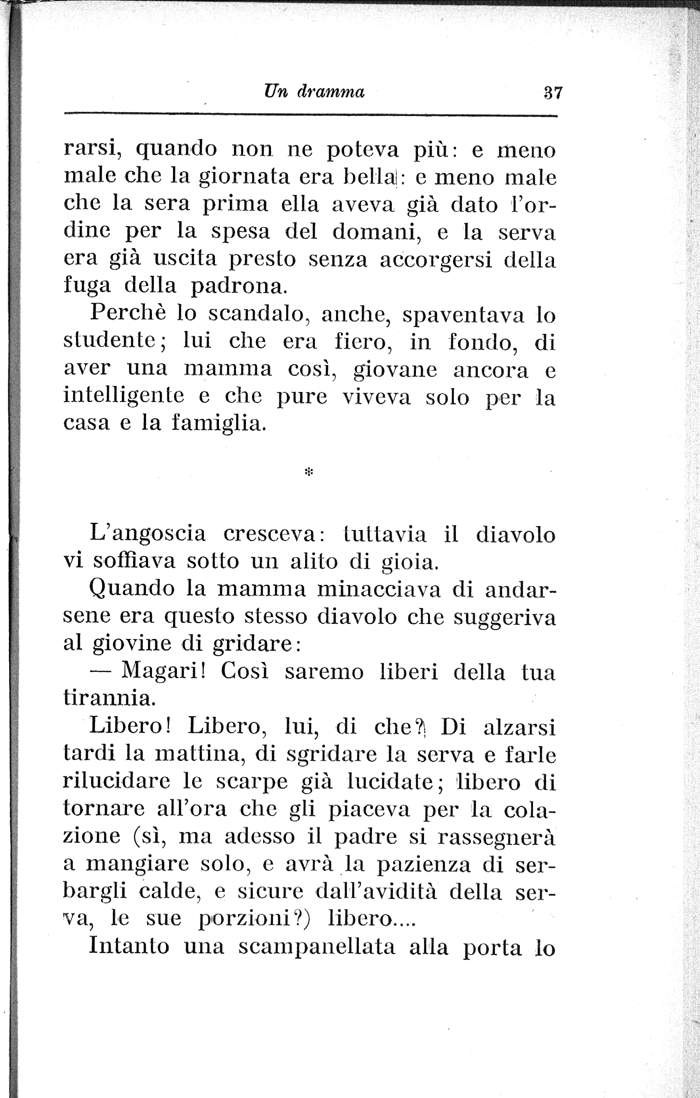 Un dramma 37

rarsi, quando non ne poteva più: e meno male che la giornata era bella: e meno male che la sera prima ella aveva già dato l'ordine per la spesa del domani, e la serva era già uscita presto senza accorgersi della fuga della padrona.

Perchè lo scandalo, anche, spaventava lo studente; lui che era fiero, in fondo, di aver una mamma così, giovane ancora e intelligente e che pure viveva solo per la casa e la famiglia.

*

L'angoscia cresceva: tuttavia il diavolo vi soffiava sotto un alito di gioia.

Quando la mamma minacciava di andarsene era questo stesso diavolo che suggeriva al giovine di gridare:

— Magari! Così saremo liberi della tua tirannia.

Libero! Libero, lui, di che? Di alzarsi tardi la mattina, di sgridare la serva e farle rilucidare le scarpe già lucidate; libero di tornare all'ora che gli piaceva per la colazione (sì, ma adesso il padre si rassegnerà a mangiare solo, e avrà la pazienza di serbargli calde, e sicure dall'avidità della serva, le sue porzioni?) libero....

Intanto una scampanellata alla porta lo